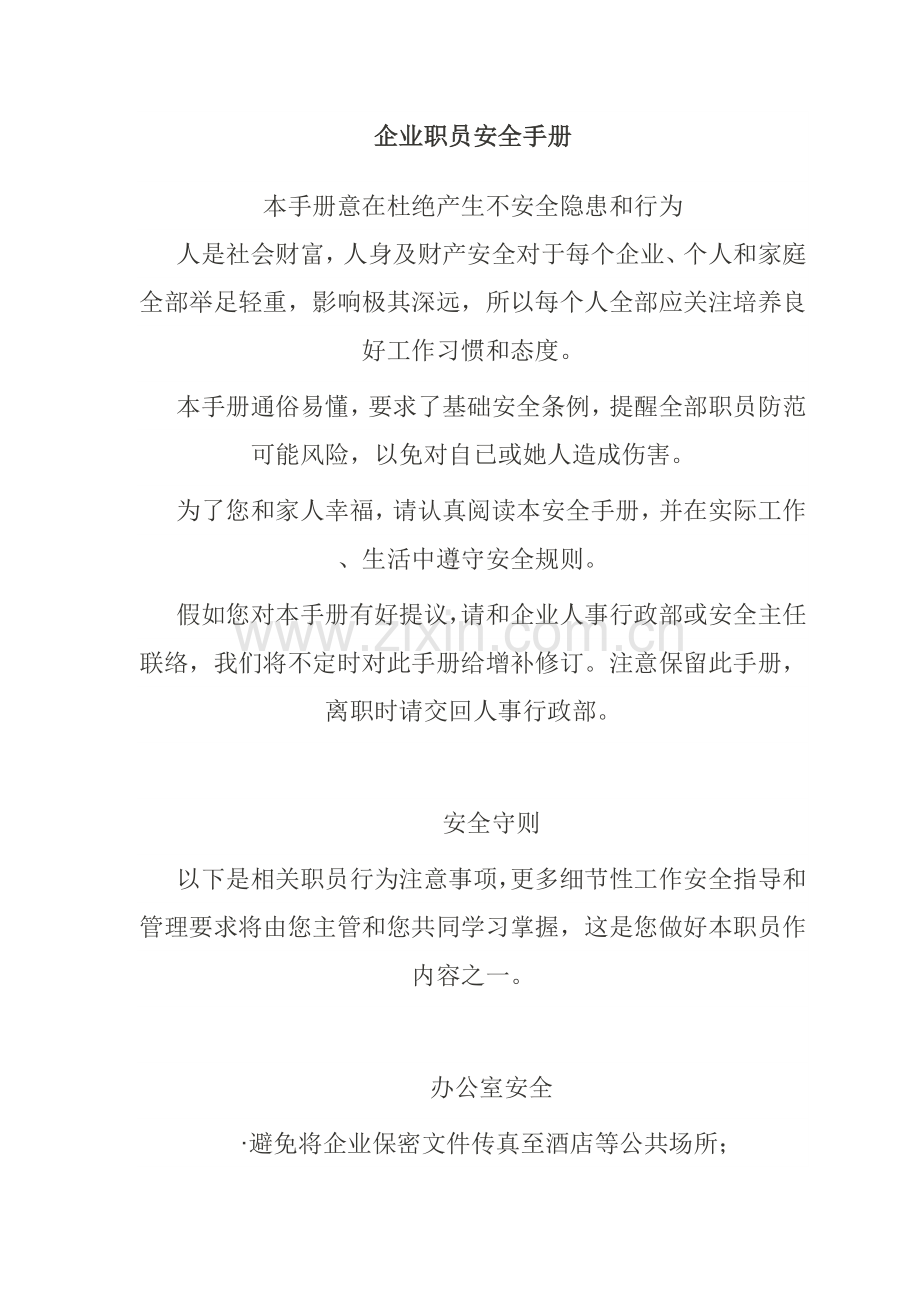 企业职员安全手册

本手册意在杜绝产生不安全隐患和行为

人是社会财富，人身及财产安全对于每个企业、个人和家庭全部举足轻重，影响极其深远，所以每个人全部应关注培养良好工作习惯和态度。

本手册通俗易懂，要求了基础安全条例，提醒全部职员防范可能风险，以免对自已或她人造成伤害。

为了您和家人幸福，请认真阅读本安全手册，并在实际工作、生活中遵守安全规则。

假如您对本手册有好提议，请和企业人事行政部或安全主任联络，我们将不定时对此手册给增补修订。注意保留此手册，离职时请交回人事行政部。

安全守则

以下是相关职员行为注意事项，更多细节性工作安全指导和管理要求将由您主管和您共同学习掌握，这是您做好本职员作内容之一。

办公室安全

·避免将企业保密文件传真至酒店等公共场所；

www.zixin.com.cn